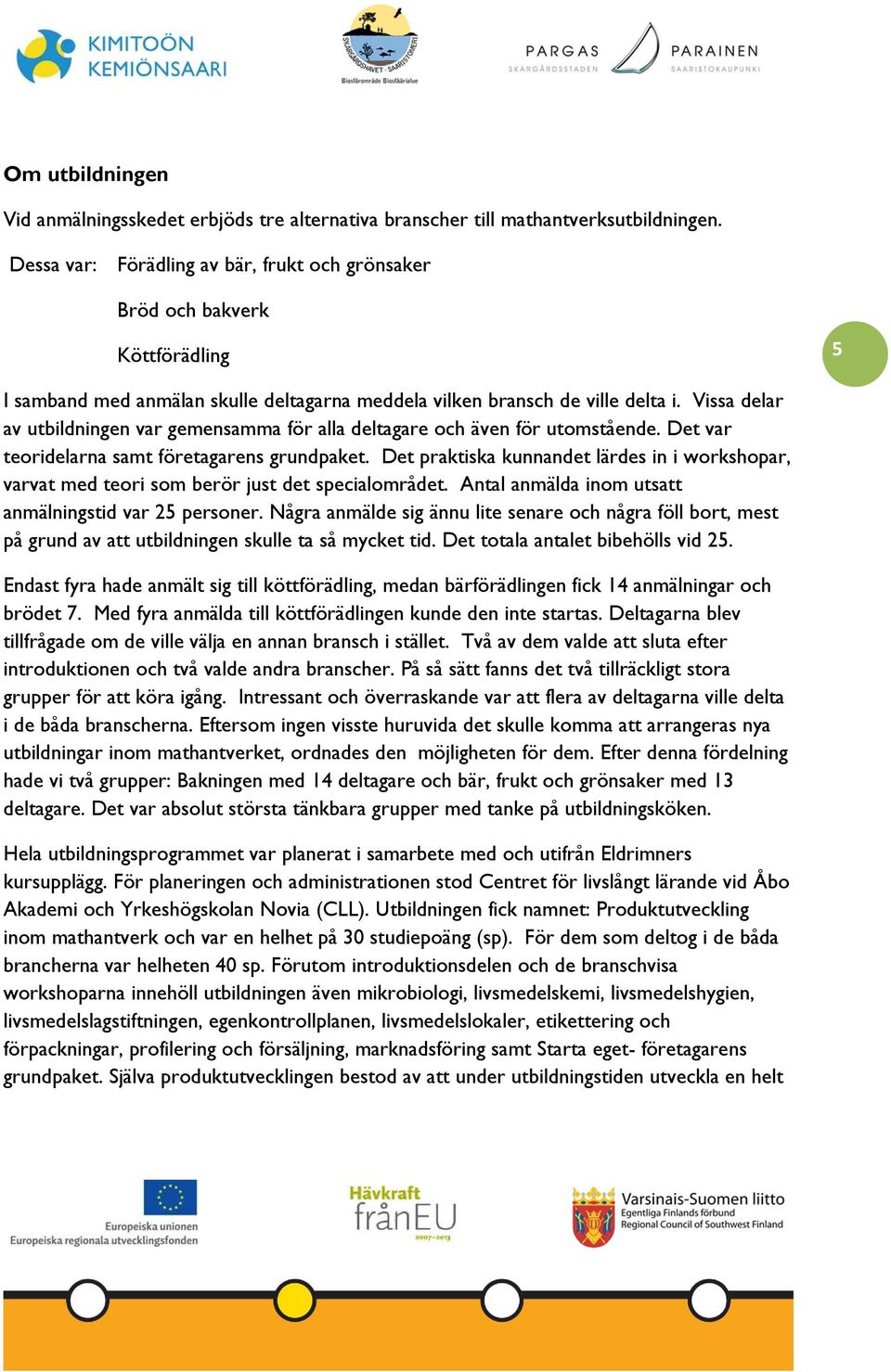 KIMITOÖN
KEMIÖNSAARI

SKÄRGÅRDSHAVET · SAARISTOMERI
Biosfärområde Biosfäärialue

PARGAS
SKÄRGÅRDSSTADEN

PARAINEN
SAARISTOKAUPUNKI

Om utbildningen

Vid anmälningsskedet erbjöds tre alternativa branscher till mathantverksutbildningen.

Dessa var: Förädling av bär, frukt och grönsaker

Bröd och bakverk

Köttförädling

5

I samband med anmälan skulle deltagarna meddela vilken bransch de ville delta i. Vissa delar av utbildningen var gemensamma för alla deltagare och även för utomstående. Det var teoridelarna samt företagarens grundpaket. Det praktiska kunnandet lärdes in i workshopar, varvat med teori som berör just det specialområdet. Antal anmälda inom utsatt anmälningstid var 25 personer. Några anmälde sig ännu lite senare och några föll bort, mest på grund av att utbildningen skulle ta så mycket tid. Det totala antalet bibehölls vid 25.

Endast fyra hade anmält sig till köttförädling, medan bärförädlingen fick 14 anmälningar och brödet 7. Med fyra anmälda till köttförädlingen kunde den inte startas. Deltagarna blev tillfrågade om de ville välja en annan bransch i stället. Två av dem valde att sluta efter introduktionen och två valde andra branscher. På så sätt fanns det två tillräckligt stora grupper för att köra igång. Intressant och överraskande var att flera av deltagarna ville delta i de båda branscherna. Eftersom ingen visste huruvida det skulle komma att arrangeras nya utbildningar inom mathantverket, ordnades den möjligheten för dem. Efter denna fördelning hade vi två grupper: Bakningen med 14 deltagare och bär, frukt och grönsaker med 13 deltagare. Det var absolut största tänkbara grupper med tanke på utbildningsköken.

Hela utbildningsprogrammet var planerat i samarbete med och utifrån Eldrimners kursupplägg. För planeringen och administrationen stod Centret för livslångt lärande vid Åbo Akademi och Yrkeshögskolan Novia (CLL). Utbildningen fick namnet: Produktutveckling inom mathantverk och var en helhet på 30 studiepoäng (sp). För dem som deltog i de båda brancherna var helheten 40 sp. Förutom introduktionsdelen och de branschvisa workshoparna innehöll utbildningen även mikrobiologi, livsmedelskemi, livsmedelshygien, livsmedelslagstiftningen, egenkontrollplanen, livsmedelslokaler, etikettering och förpackningar, profilering och försäljning, marknadsföring samt Starta eget- företagarens grundpaket. Själva produktutvecklingen bestod av att under utbildningstiden utveckla en helt

Europeiska unionen
Europeiska regionala utvecklingsfonden

Hävkraft
frånEU
2007-2013

Varsinais-Suomen liitto
Egentliga Finlands förbund
Regional Council of Southwest Finland